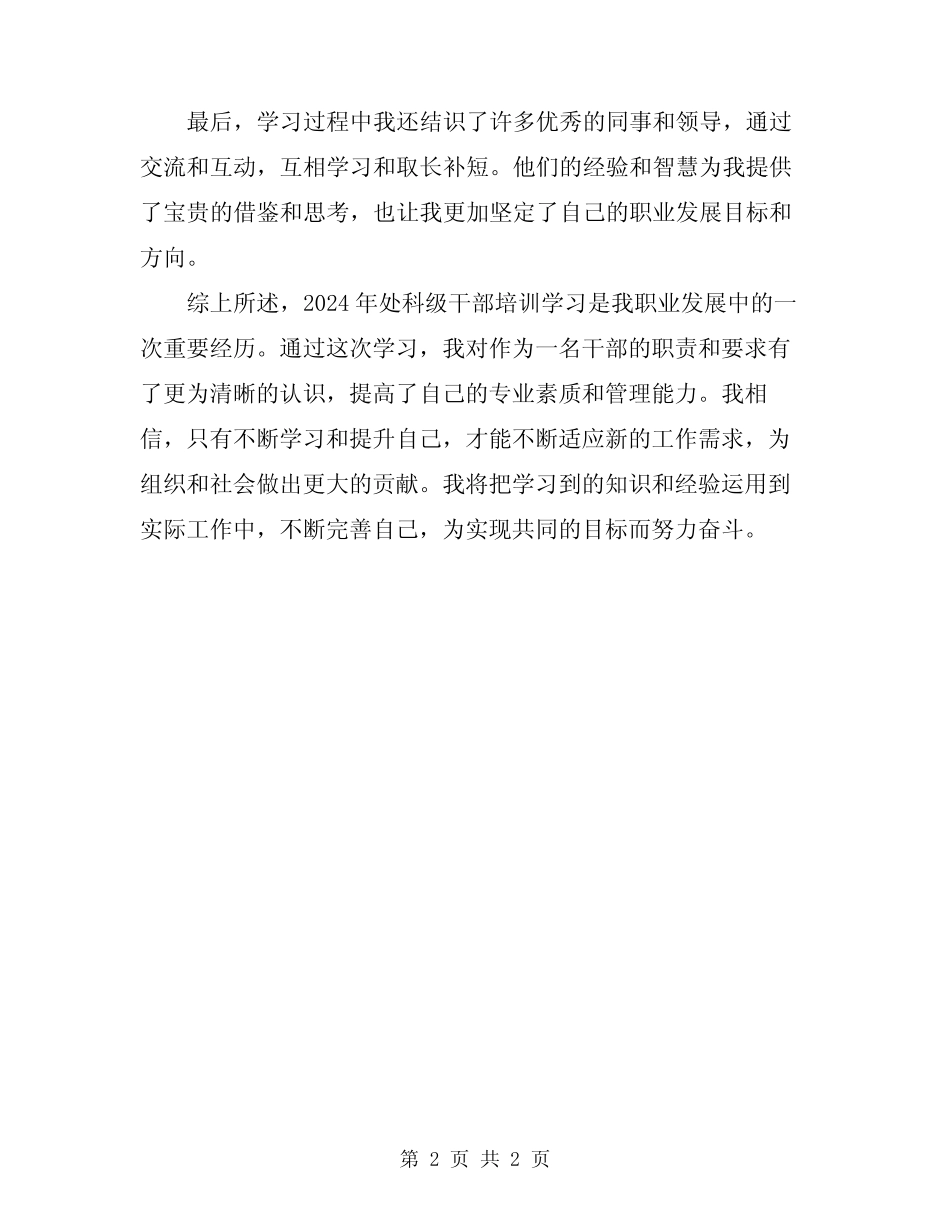 最后，学习过程中我还结识了许多优秀的同事和领导，通过交流和互动，互相学习和取长补短。他们的经验和智慧为我提供了宝贵的借鉴和思考，也让我更加坚定了自己的职业发展目标和方向。

综上所述，2024年处科级干部培训学习是我职业发展中的一次重要经历。通过这次学习，我对作为一名干部的职责和要求有了更为清晰的认识，提高了自己的专业素质和管理能力。我相信，只有不断学习和提升自己，才能不断适应新的工作需求，为组织和社会做出更大的贡献。我将把学习到的知识和经验运用到实际工作中，不断完善自己，为实现共同的目标而努力奋斗。

第 2 页 共 2 页